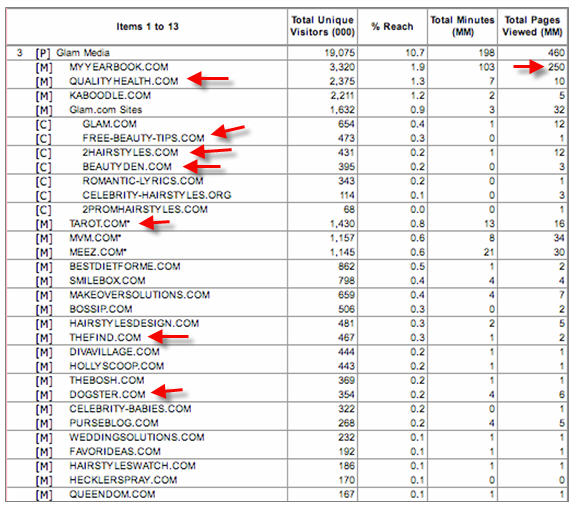 | Items 1 to 13 | Total Unique Visitors (000) | % Reach | Total Minutes (MM) | Total Pages Viewed (MM) |
|---|---|---|---|---|
| 3 [P] Glam Media | 19,075 | 10.7 | 198 | 460 |
| [M] MYYEARBOOK.COM | 3,320 | 1.9 | 103 | 250 |
| [M] QUALITYHEALTH.COM | 2,375 | 1.3 | 7 | 10 |
| [M] KABOODLE.COM | 2,211 | 1.2 | 2 | 5 |
| [M] Glam.com Sites | 1,632 | 0.9 | 3 | 32 |
| [C] GLAM.COM | 654 | 0.4 | 1 | 12 |
| [C] FREE-BEAUTY-TIPS.COM | 473 | 0.3 | 0 | 1 |
| [C] 2HAIRSTYLES.COM | 431 | 0.2 | 1 | 12 |
| [C] BEAUTYDEN.COM | 395 | 0.2 | 0 | 3 |
| [C] ROMANTIC-LYRICS.COM | 343 | 0.2 | 0 | 1 |
| [C] CELEBRITY-HAIRSTYLES.ORG | 114 | 0.1 | 0 | 3 |
| [C] 2PROMHAIRSTYLES.COM | 68 | 0.0 | 0 | 1 |
| [M] TAROT.COM* | 1,430 | 0.8 | 13 | 16 |
| [M] MVM.COM* | 1,157 | 0.6 | 8 | 34 |
| [M] MEEZ.COM* | 1,145 | 0.6 | 21 | 30 |
| [M] BESTDIETFORME.COM | 862 | 0.5 | 1 | 2 |
| [M] SMILEBOX.COM | 798 | 0.4 | 4 | 4 |
| [M] MAKEOVERSOLUTIONS.COM | 659 | 0.4 | 4 | 7 |
| [M] BOSSIP.COM | 506 | 0.3 | 0 | 2 |
| [M] HAIRSTYLESDESIGN.COM | 481 | 0.3 | 2 | 5 |
| [M] THEFIND.COM | 467 | 0.3 | 1 | 2 |
| [M] DIVAVILLAGE.COM | 444 | 0.2 | 1 | 1 |
| [M] HOLLYSCOOP.COM | 443 | 0.2 | 1 | 1 |
| [M] THEBOSH.COM | 369 | 0.2 | 1 | 1 |
| [M] DOGSTER.COM | 354 | 0.2 | 4 | 6 |
| [M] CELEBRITY-BABIES.COM | 322 | 0.2 | 0 | 1 |
| [M] PURSEBLOG.COM | 268 | 0.2 | 4 | 5 |
| [M] WEDDINGSOLUTIONS.COM | 232 | 0.1 | 1 | 1 |
| [M] FAVORIDEAS.COM | 192 | 0.1 | 1 | 1 |
| [M] HAIRSTYLESWATCH.COM | 186 | 0.1 | 1 | 1 |
| [M] HECKLERSPRAY.COM | 170 | 0.1 | 0 | 0 |
| [M] QUEENDOM.COM | 167 | 0.1 | 1 | 1 |